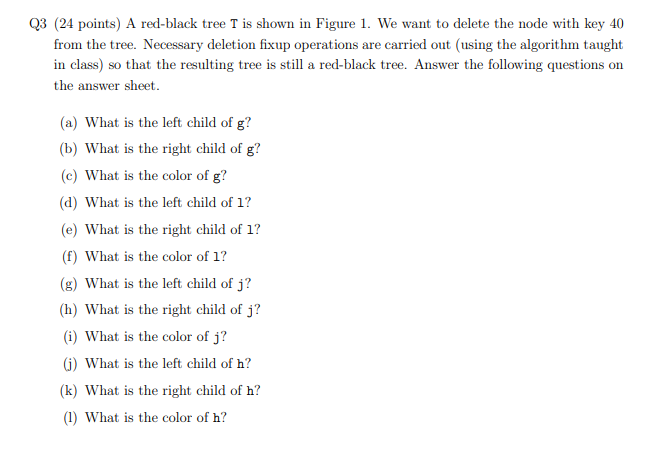 Q3 (24 points) A red-black tree T is shown in Figure 1. We want to delete the node with key 40 from the tree. Necessary deletion fixup operations are carried out (using the algorithm taught in class) so that the resulting tree is still a red-black tree. Answer the following questions on the answer sheet.

(a) What is the left child of g?

(b) What is the right child of g?

(c) What is the color of g?

(d) What is the left child of l?

(e) What is the right child of l?

(f) What is the color of l?

(g) What is the left child of j?

(h) What is the right child of j?

(i) What is the color of j?

(j) What is the left child of h?

(k) What is the right child of h?

(l) What is the color of h?